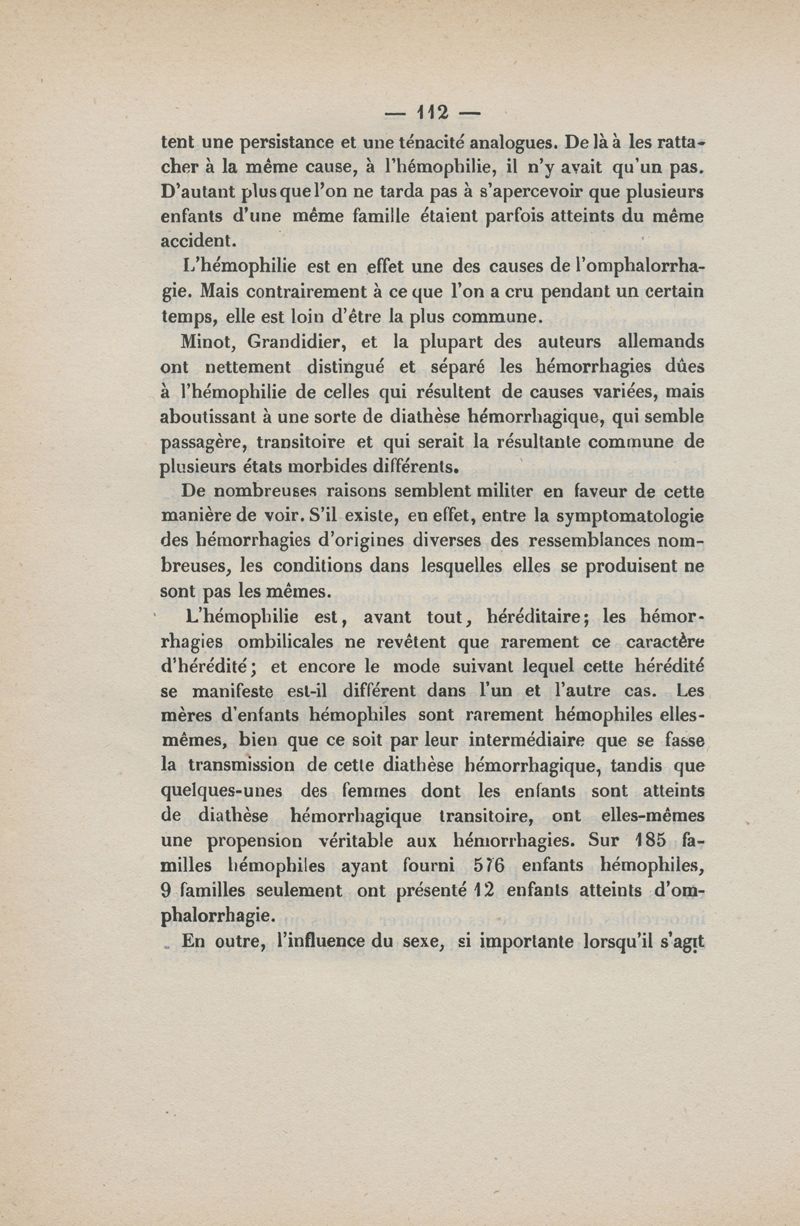 — 112 —

tent une persistance et une ténacité analogues. De là à les rattacher à la même cause, à l'hémophilie, il n'y avait qu'un pas. D'autant plus que l'on ne tarda pas à s'apercevoir que plusieurs enfants d'une même famille étaient parfois atteints du même accident.

L'hémophilie est en effet une des causes de l'omphalorrhagie. Mais contrairement à ce que l'on a cru pendant un certain temps, elle est loin d'être la plus commune.

Minot, Grandidier, et la plupart des auteurs allemands ont nettement distingué et séparé les hémorrhagies dûes à l'hémophilie de celles qui résultent de causes variées, mais aboutissant à une sorte de diathèse hémorrhagique, qui semble passagère, transitoire et qui serait la résultante commune de plusieurs états morbides différents.

De nombreuses raisons semblent militer en faveur de cette manière de voir. S'il existe, en effet, entre la symptomatologie des hémorrhagies d'origines diverses des ressemblances nombreuses, les conditions dans lesquelles elles se produisent ne sont pas les mêmes.

L'hémophilie est, avant tout, héréditaire; les hémorrhagies ombilicales ne revêtent que rarement ce caractère d'hérédité; et encore le mode suivant lequel cette hérédité se manifeste est-il différent dans l'un et l'autre cas. Les mères d'enfants hémophiles sont rarement hémophiles elles-mêmes, bien que ce soit par leur intermédiaire que se fasse la transmission de cette diathèse hémorrhagique, tandis que quelques-unes des femmes dont les enfants sont atteints de diathèse hémorrhagique transitoire, ont elles-mêmes une propension véritable aux hémorrhagies. Sur 185 familles hémophiles ayant fourni 576 enfants hémophiles, 9 familles seulement ont présenté 12 enfants atteints d'omphalorrhagie.

En outre, l'influence du sexe, si importante lorsqu'il s'agit